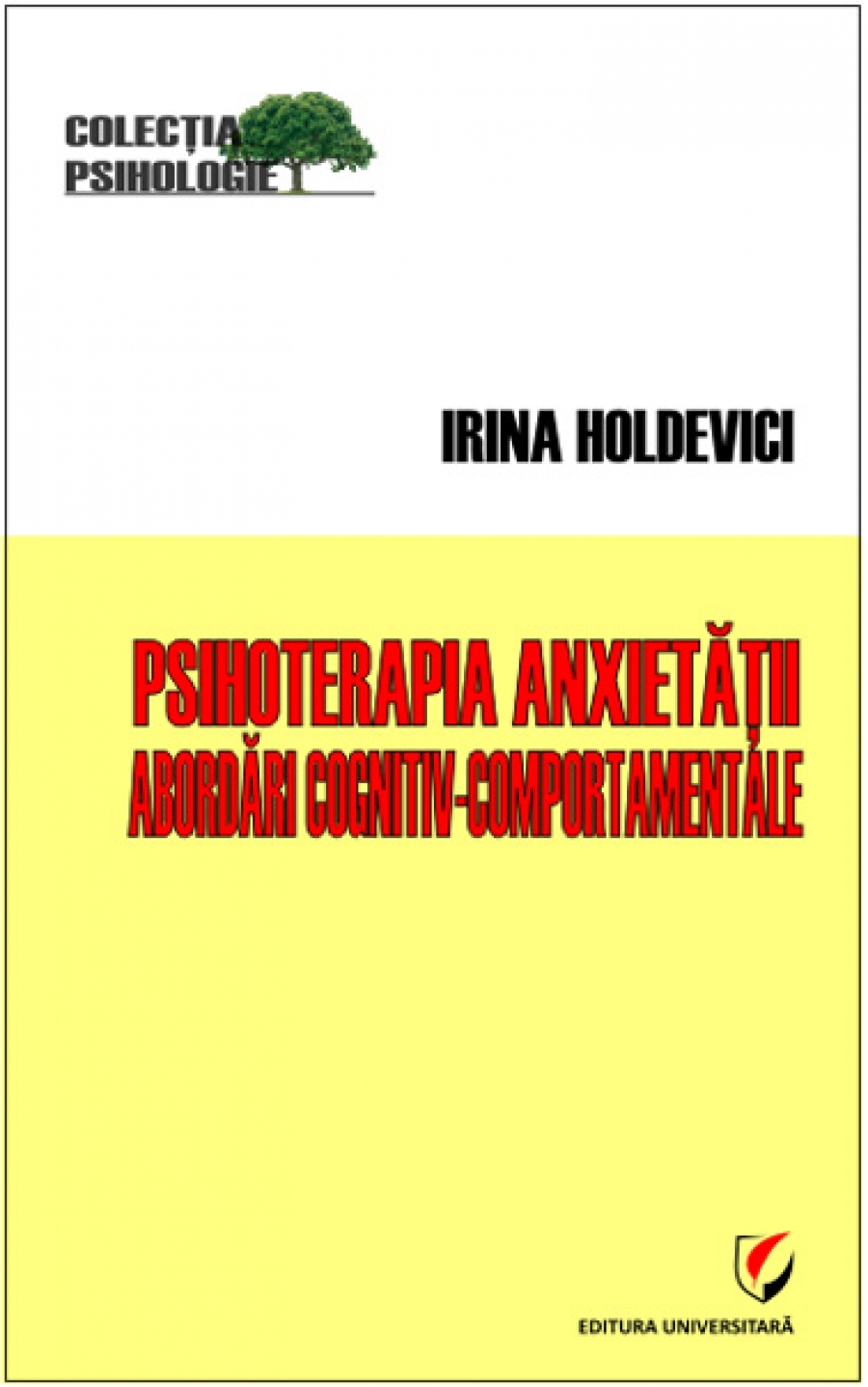 COLECȚIA PSIHOLOGIE

IRINA HOLDEVICI

PSIHOTERAPIA ANXIETĂȚII
ABORDĂRI COGNITIV-COMPORTAMENTALE

EDITURA UNIVERSITARĂ